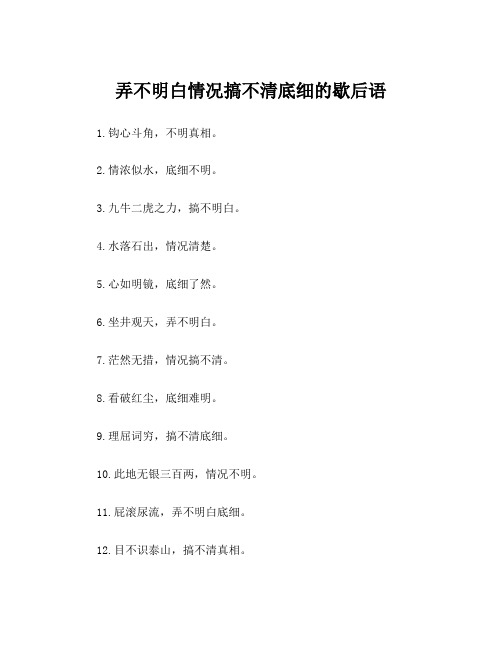 弄不明白情况搞不清底细的歇后语

1. 钩心斗角，不明真相。

2. 情浓似水，底细不明。

3. 九牛二虎之力，搞不明白。

4. 水落石出，情况清楚。

5. 心如明镜，底细了然。

6. 坐井观天，弄不明白。

7. 茫然无措，情况搞不清。

8. 看破红尘，底细难明。

9. 理屈词穷，搞不清底细。

10. 此地无银三百两，情况不明。

11. 屁滚尿流，弄不明白底细。

12. 目不识泰山，搞不清真相。